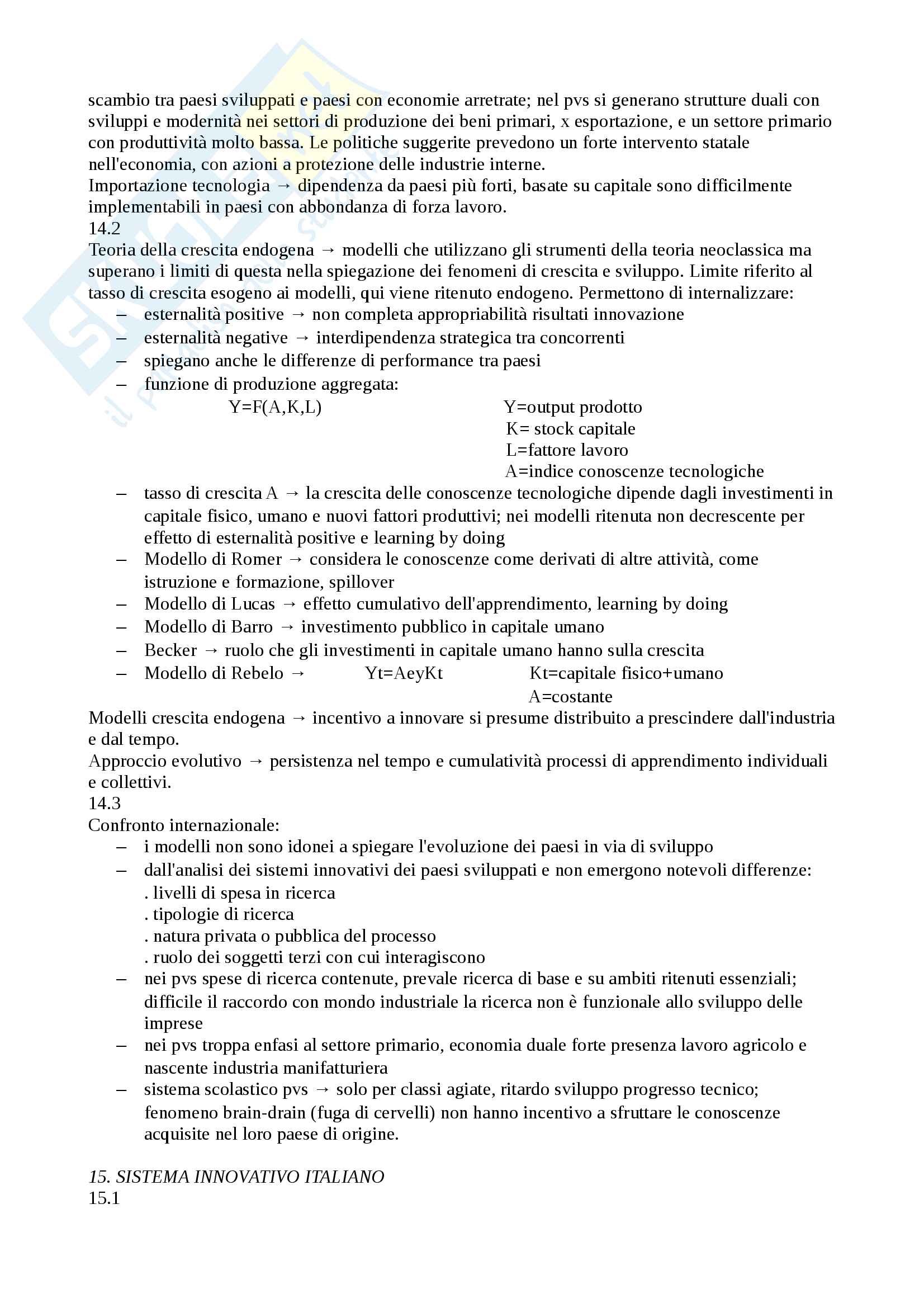 scambio tra paesi sviluppati e paesi con economie arretrate; nel pvs si generano strutture duali con sviluppi e modernità nei settori di produzione dei beni primari, x esportazione, e un settore primario con produttività molto bassa. Le politiche suggerite prevedono un forte intervento statale nell'economia, con azioni a protezione delle industrie interne.
Importazione tecnologia → dipendenza da paesi più forti, basate su capitale sono difficilmente implementabili in paesi con abbondanza di forza lavoro.
14.2
Teoria della crescita endogena → modelli che utilizzano gli strumenti della teoria neoclassica ma superano i limiti di questa nella spiegazione dei fenomeni di crescita e sviluppo. Limite riferito al tasso di crescita esogeno ai modelli, qui viene ritenuto endogeno. Permettono di internalizzare:
– esternalità positive → non completa appropriabilità risultati innovazione
– esternalità negative → interdipendenza strategica tra concorrenti
– spiegano anche le differenze di performance tra paesi
– funzione di produzione aggregata:
Y=F(A,K,L)
Y=output prodotto
K= stock capitale
L=fattore lavoro
A=indice conoscenze tecnologiche
– tasso di crescita A → la crescita delle conoscenze tecnologiche dipende dagli investimenti in capitale fisico, umano e nuovi fattori produttivi; nei modelli ritenuta non decrescente per effetto di esternalità positive e learning by doing
– Modello di Romer → considera le conoscenze come derivati di altre attività, come istruzione e formazione, spillover
– Modello di Lucas → effetto cumulativo dell'apprendimento, learning by doing
– Modello di Barro → investimento pubblico in capitale umano
– Becker → ruolo che gli investimenti in capitale umano hanno sulla crescita
– Modello di Rebelo → Yt=AeyKt
Kt=capitale fisico+umano
A=costante
Modelli crescita endogena → incentivo a innovare si presume distribuito a prescindere dall'industria e dal tempo.
Approccio evolutivo → persistenza nel tempo e cumulatività processi di apprendimento individuali e collettivi.
14.3
Confronto internazionale:
– i modelli non sono idonei a spiegare l'evoluzione dei paesi in via di sviluppo
– dall'analisi dei sistemi innovativi dei paesi sviluppati e non emergono notevoli differenze:
. livelli di spesa in ricerca
. tipologie di ricerca
. natura privata o pubblica del processo
. ruolo dei soggetti terzi con cui interagiscono
– nei pvs spese di ricerca contenute, prevale ricerca di base e su ambiti ritenuti essenziali; difficile il raccordo con mondo industriale la ricerca non è funzionale allo sviluppo delle imprese
– nei pvs troppa enfasi al settore primario, economia duale forte presenza lavoro agricolo e nascente industria manifatturiera
– sistema scolastico pvs → solo per classi agiate, ritardo sviluppo progresso tecnico; fenomeno brain-drain (fuga di cervelli) non hanno incentivo a sfruttare le conoscenze acquisite nel loro paese di origine.

15. SISTEMA INNOVATIVO ITALIANO
15.1